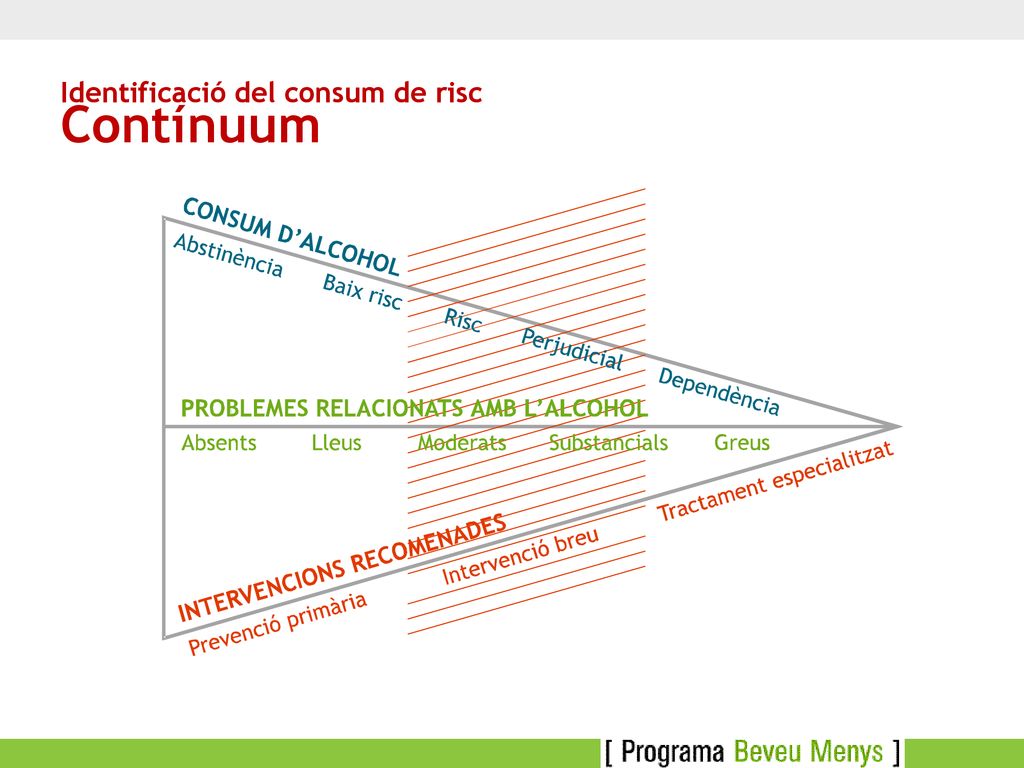 Identificació del consum de risc
Contínuum

CONSUM D'ALCOHOL
Abstinència
Baix risc
Risc
Perjudicial
Dependència

PROBLEMES RELACIONATS AMB L'ALCOHOL
Absents
Lleus
Moderats
Substancials
Greus

INTERVENCIONS RECOMENADES
Prevenció primària
Intervenció breu
Tractament especialitzat

[ Programa Beveu Menys ]